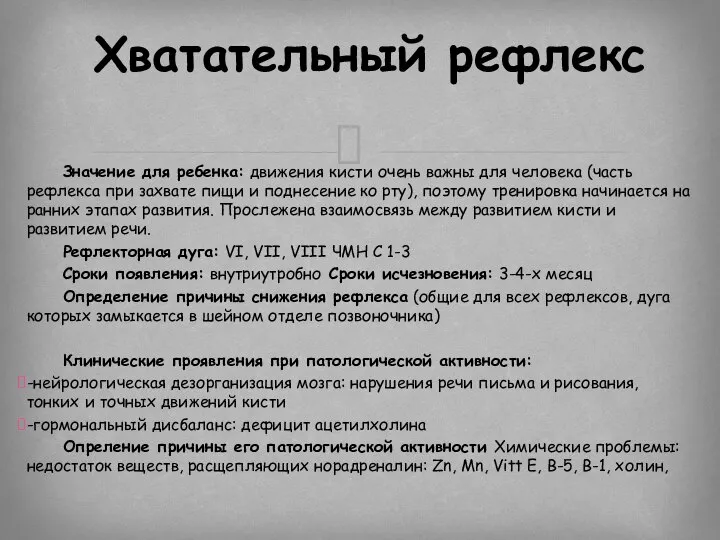 Хватательный рефлекс

Значение для ребенка: движения кисти очень важны для человека (часть рефлекса при захвате пищи и поднесение ко рту), поэтому тренировка начинается на ранних этапах развития. Прослежена взаимосвязь между развитием кисти и развитием речи.

Рефлекторная дуга: VI, VII, VIII ЧМН С 1-3

Сроки появления: внутриутробно Сроки исчезновения: 3-4-х месяц

Определение причины снижения рефлекса (общие для всех рефлексов, дуга которых замыкается в шейном отделе позвоночника)

Клинические проявления при патологической активности:

-нейрологическая дезорганизация мозга: нарушения речи письма и рисования, тонких и точных движений кисти

-гормональный дисбаланс: дефицит ацетилхолина

Опреление причины его патологической активности Химические проблемы: недостаток веществ, расщепляющих норадреналин: Zn, Mn, Vitt E, B-5, B-1, холин,